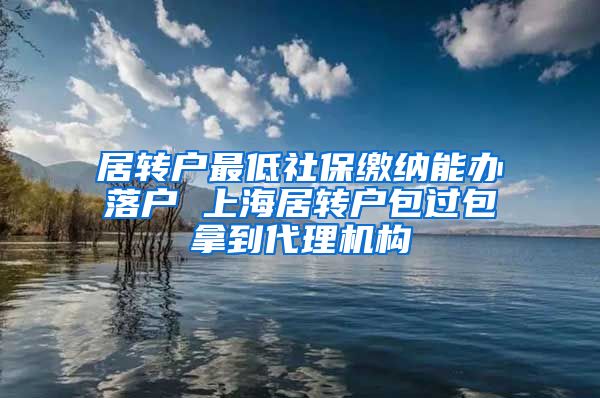 居转户最低社保缴纳能办落户 上海居转户包过包拿到代理机构